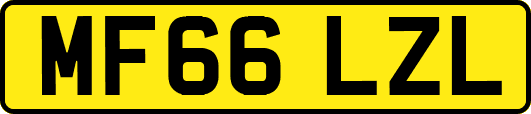 MF66 LZL